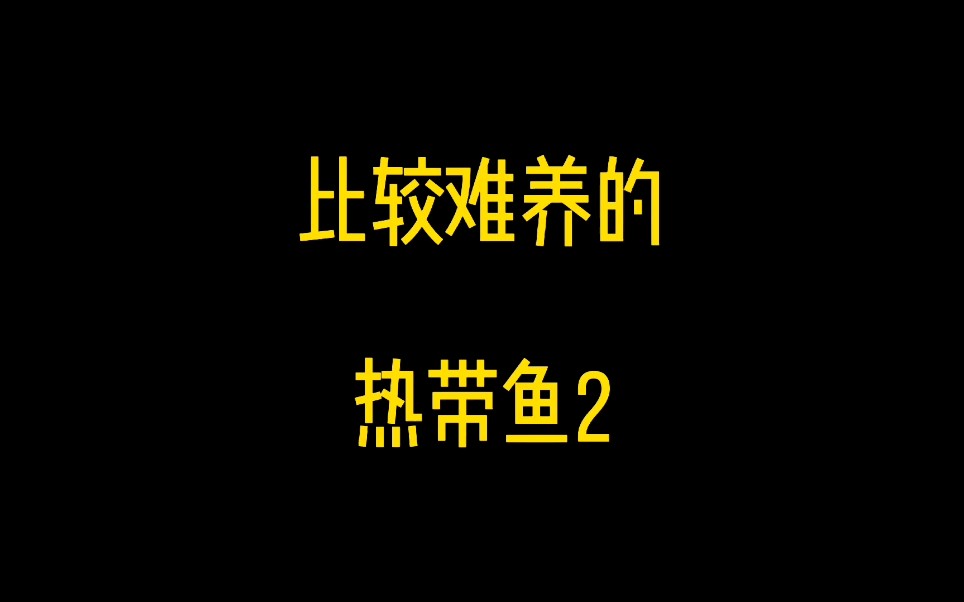 比较难养的

热带鱼2